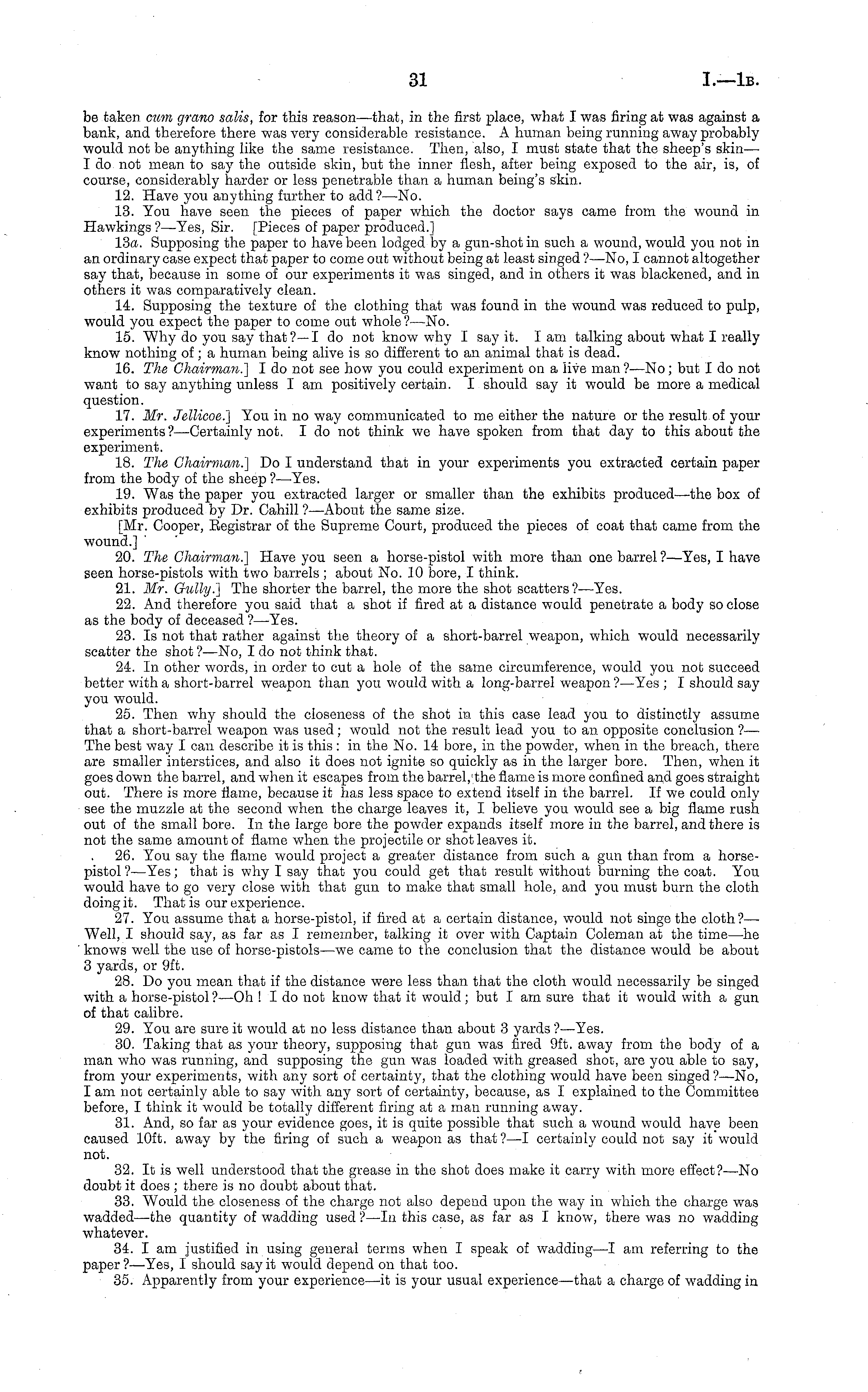 31 I.—1B.

be taken cum grano salis, for this reason—that, in the first place, what I was firing at was against a bank, and therefore there was very considerable resistance. A human being running away probably would not be anything like the same resistance. Then, also, I must state that the sheep's skin—I do not mean to say the outside skin, but the inner flesh, after being exposed to the air, is, of course, considerably harder or less penetrable than a human being's skin.

12. Have you anything further to add?—No.

13. You have seen the pieces of paper which the doctor says came from the wound in Hawkings?—Yes, Sir. [Pieces of paper produced.]

13a. Supposing the paper to have been lodged by a gun-shot in such a wound, would you not in an ordinary case expect that paper to come out without being at least singed?—No, I cannot altogether say that, because in some of our experiments it was singed, and in others it was blackened, and in others it was comparatively clean.

14. Supposing the texture of the clothing that was found in the wound was reduced to pulp, would you expect the paper to come out whole?—No.

15. Why do you say that?—I do not know why I say it. I am talking about what I really know nothing of; a human being alive is so different to an animal that is dead.

16. The Chairman.] I do not see how you could experiment on a live man?—No; but I do not want to say anything unless I am positively certain. I should say it would be more a medical question.

17. Mr. Jellicoe.] You in no way communicated to me either the nature or the result of your experiments?—Certainly not. I do not think we have spoken from that day to this about the experiment.

18. The Chairman.] Do I understand that in your experiments you extracted certain paper from the body of the sheep?—Yes.

19. Was the paper you extracted larger or smaller than the exhibits produced—the box of exhibits produced by Dr. Cahill?—About the same size.

[Mr. Cooper, Registrar of the Supreme Court, produced the pieces of coat that came from the wound.]

20. The Chairman.] Have you seen a horse-pistol with more than one barrel?—Yes, I have seen horse-pistols with two barrels; about No. 10 bore, I think.

21. Mr. Gully.] The shorter the barrel, the more the shot scatters?—Yes.

22. And therefore you said that a shot if fired at a distance would penetrate a body so close as the body of deceased?—Yes.

23. Is not that rather against the theory of a short-barrel weapon, which would necessarily scatter the shot?—No, I do not think that.

24. In other words, in order to cut a hole of the same circumference, would you not succeed better with a short-barrel weapon than you would with a long-barrel weapon?—Yes; I should say you would.

25. Then why should the closeness of the shot in this case lead you to distinctly assume that a short-barrel weapon was used; would not the result lead you to an opposite conclusion?—The best way I can describe it is this: in the No. 14 bore, in the powder, when in the breach, there are smaller interstices, and also it does not ignite so quickly as in the larger bore. Then, when it goes down the barrel, and when it escapes from the barrel, the flame is more confined and goes straight out. There is more flame, because it has less space to extend itself in the barrel. If we could only see the muzzle at the second when the charge leaves it, I believe you would see a big flame rush out of the small bore. In the large bore the powder expands itself more in the barrel, and there is not the same amount of flame when the projectile or shot leaves it.

26. You say the flame would project a greater distance from such a gun than from a horse-pistol?—Yes; that is why I say that you could get that result without burning the coat. You would have to go very close with that gun to make that small hole, and you must burn the cloth doing it. That is our experience.

27. You assume that a horse-pistol, if fired at a certain distance, would not singe the cloth?—Well, I should say, as far as I remember, talking it over with Captain Coleman at the time—he knows well the use of horse-pistols—we came to the conclusion that the distance would be about 3 yards, or 9ft.

28. Do you mean that if the distance were less than that the cloth would necessarily be singed with a horse-pistol?—Oh! I do not know that it would; but I am sure that it would with a gun of that calibre.

29. You are sure it would at no less distance than about 3 yards?—Yes.

30. Taking that as your theory, supposing that gun was fired 9ft. away from the body of a man who was running, and supposing the gun was loaded with greased shot, are you able to say, from your experiments, with any sort of certainty, that the clothing would have been singed?—No, I am not certainly able to say with any sort of certainty, because, as I explained to the Committee before, I think it would be totally different firing at a man running away.

31. And, so far as your evidence goes, it is quite possible that such a wound would have been caused 10ft. away by the firing of such a weapon as that?—I certainly could not say it would not.

32. It is well understood that the grease in the shot does make it carry with more effect?—No doubt it does; there is no doubt about that.

33. Would the closeness of the charge not also depend upon the way in which the charge was wadded—the quantity of wadding used?—In this case, as far as I know, there was no wadding whatever.

34. I am justified in using general terms when I speak of wadding—I am referring to the paper?—Yes, I should say it would depend on that too.

35. Apparently from your experience—it is your usual experience—that a charge of wadding in